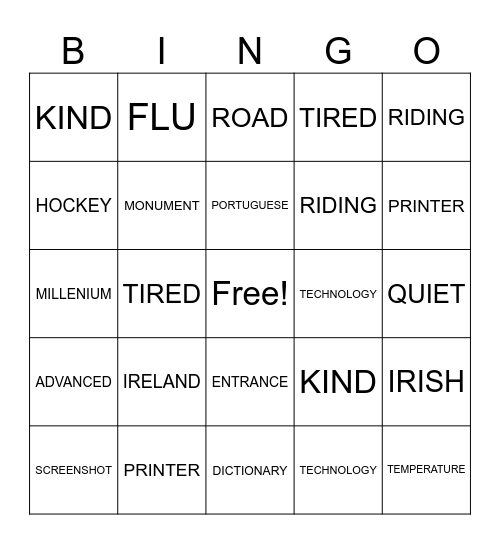 | B | I | N | G | O |
|---|---|---|---|---|
| KIND | FLU | ROAD | TIRED | RIDING |
| HOCKEY | MONUMENT | PORTUGUESE | RIDING | PRINTER |
| MILLENIUM | TIRED | Free! | TECHNOLOGY | QUIET |
| ADVANCED | IRELAND | ENTRANCE | KIND | IRISH |
| SCREENSHOT | PRINTER | DICTIONARY | TECHNOLOGY | TEMPERATURE |